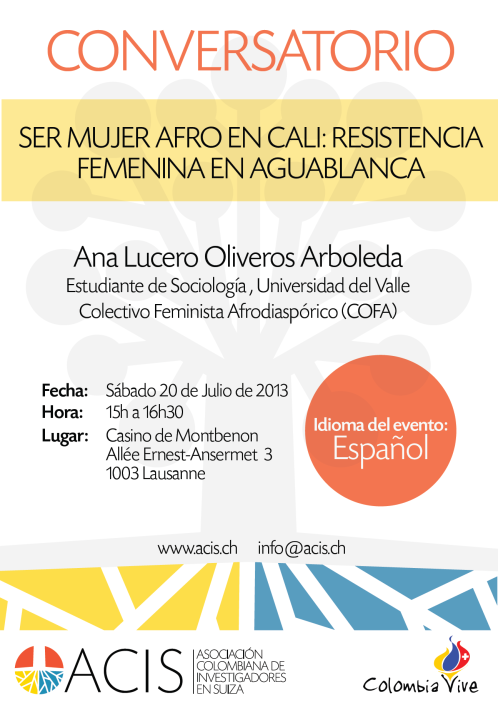 CONVERSATORIO

SER MUJER AFRO EN CALI: RESISTENCIA FEMENINA EN AGUABLANCA

Ana Lucero Oliveros Arboleda

Estudiante de Sociología , Universidad del Valle

Colectivo Feminista Afrodiaspórico (COFA)

Fecha: Sábado 20 de Julio de 2013
Hora: 15h a 16h30
Lugar: Casino de Montbenon
Allée Ernest-Ansermet 3
1003 Lausanne

Idioma del evento:
Español

www.acis.ch info@acis.ch

ACIS
ASOCIACIÓN COLOMBIANA DE INVESTIGADORES EN SUIZA

Colombia Vive